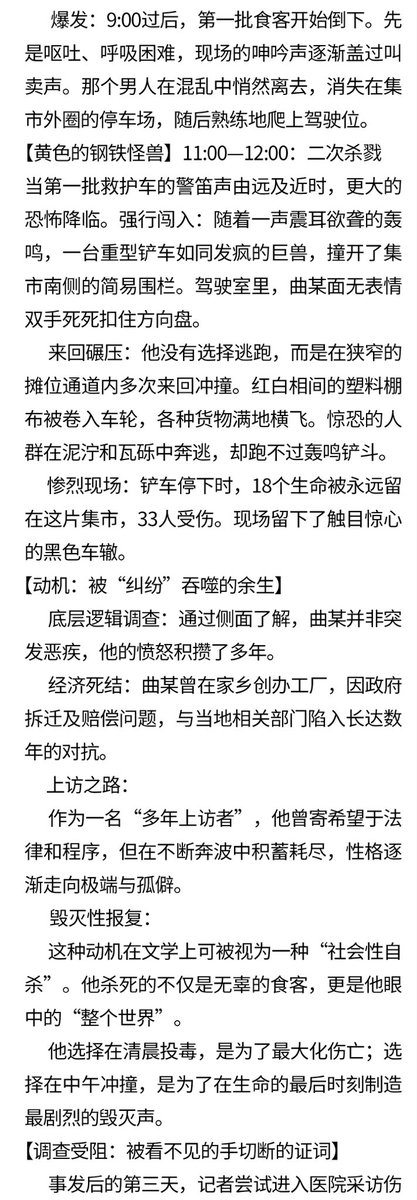 爆发：9:00过后，第一批食客开始倒下。先是呕吐、呼吸困难，现场的呻吟声逐渐盖过叫卖声。那个男人在混乱中悄然离去，消失在集市外圈的停车场，随后熟练地爬上驾驶位。

【黄色的钢铁怪兽】11:00—12:00：二次杀戮

当第一批救护车的警笛声由远及近时，更大的恐怖降临。强行闯入：随着一声震耳欲聋的轰鸣，一台重型铲车如同发疯的巨兽，撞开了集市南侧的简易围栏。驾驶室里，曲某面无表情双手死死扣住方向盘。

来回碾压：他没有选择逃跑，而是在狭窄的摊位通道内多次来回冲撞。红白相间的塑料棚布被卷入车轮，各种货物满地横飞。惊恐的人群在泥泞和瓦砾中奔逃，却跑不过轰鸣铲斗。

惨烈现场：铲车停下时，18个生命被永远留在这片集市，33人受伤。现场留下了触目惊心的黑色车辙。

【动机：被“纠纷”吞噬的余生】

底层逻辑调查：通过侧面了解，曲某并非突发恶疾，他的愤怒积攒了多年。

经济死结：曲某曾在家乡创办工厂，因政府拆迁及赔偿问题，与当地相关部门陷入长达数年的对抗。

上访之路：

作为一名“多年上访者”，他曾寄希望于法律和程序，但在不断奔波中积蓄耗尽，性格逐渐走向极端与孤僻。

毁灭性报复：

这种动机在文学上可被视为一种“社会性自杀”。他杀死的不仅是无辜的食客，更是他眼中的“整个世界”。

他选择在清晨投毒，是为了最大化伤亡；选择在中午冲撞，是为了在生命的最后时刻制造最剧烈的毁灭声。

【调查受阻：被看不见的手切断的证词】

事发后的第三天，记者尝试进入医院采访伤